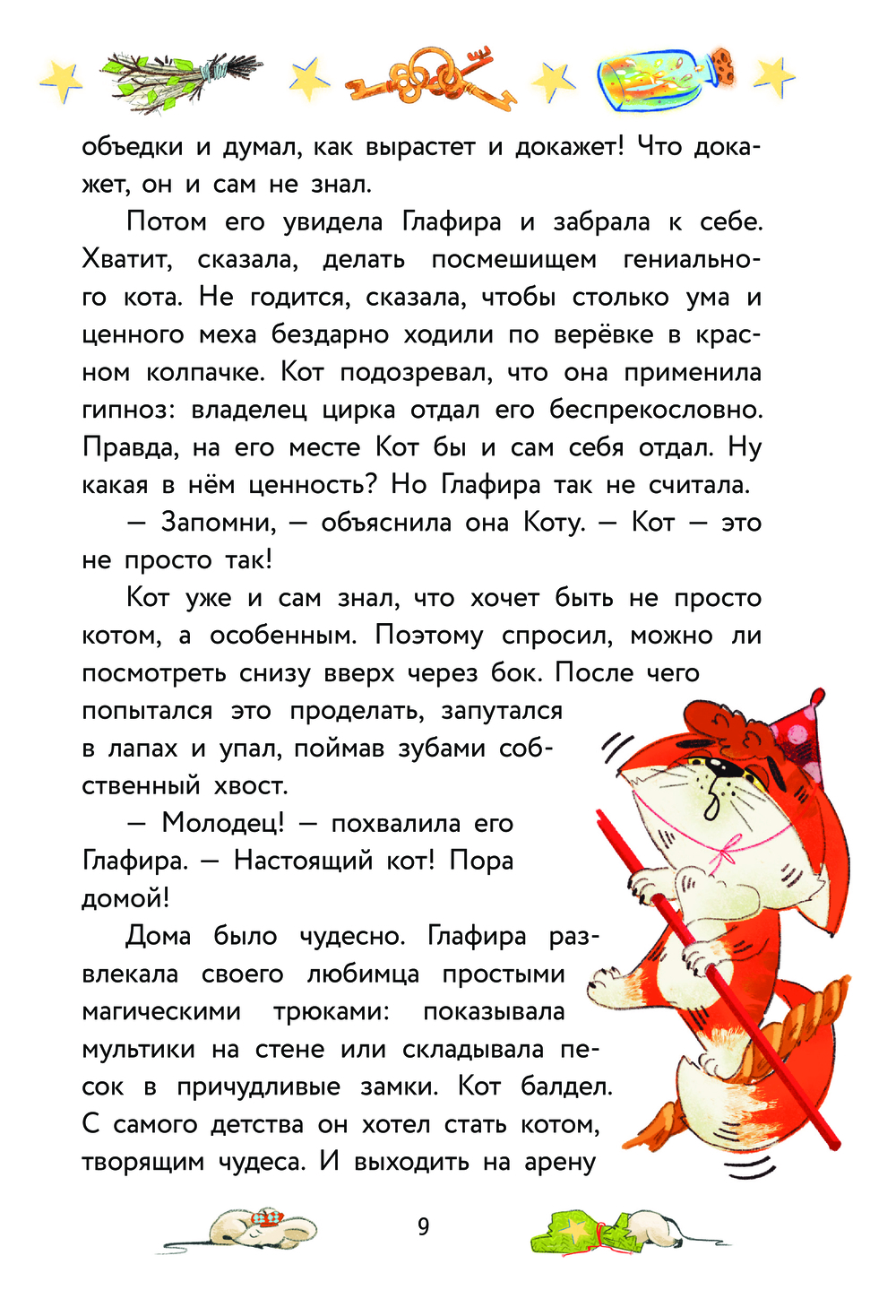 объедки и думал, как вырастет и докажет! Что докажет, он и сам не знал.

Потом его увидела Глафира и забрала к себе. Хватит, сказала, делать посмешищем гениального кота. Не годится, сказала, чтобы столько ума и ценного меха бездарно ходили по верёвке в красном колпачке. Кот подозревал, что она применила гипноз: владелец цирка отдал его беспрекословно. Правда, на его месте Кот бы и сам себя отдал. Ну какая в нём ценность? Но Глафира так не считала.

— Запомни, — объяснила она Коту. — Кот — это не просто так!

Кот уже и сам знал, что хочет быть не просто котом, а особенным. Поэтому спросил, можно ли посмотреть снизу вверх через бок. После чего попытался это проделать, запутался в лапах и упал, поймав зубами собственный хвост.

— Молодец! — похвалила его Глафира. — Настоящий кот! Пора домой!

Дома было чудесно. Глафира развлекала своего любимца простыми магическими трюками: показывала мультики на стене или складывала песок в причудливые замки. Кот балдел. С самого детства он хотел стать котом, творящим чудеса. И выходить на арену

9